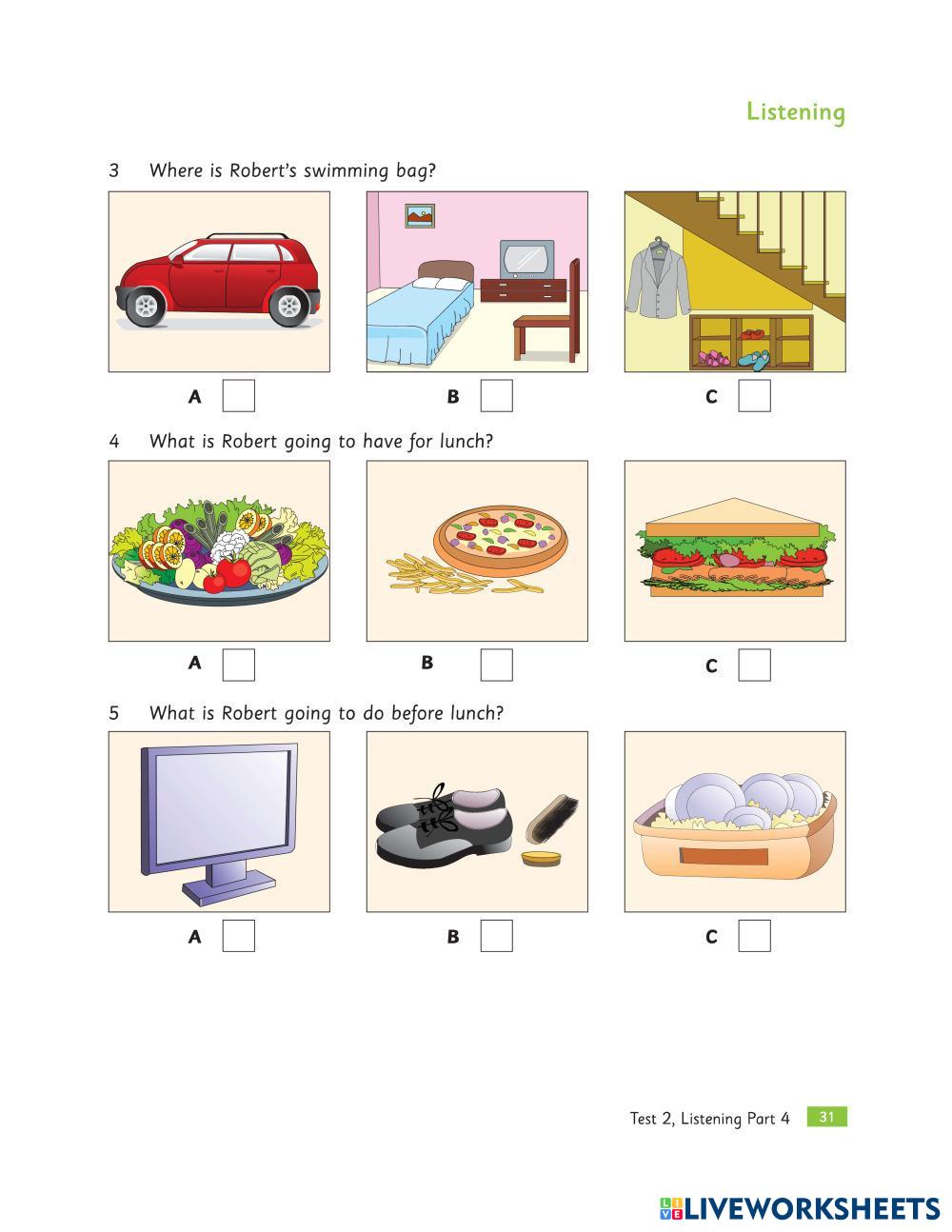 Listening

3 Where is Robert's swimming bag?

A ☐
B ☐
C ☐

4 What is Robert going to have for lunch?

A ☐
B ☐
C ☐

5 What is Robert going to do before lunch?

A ☐
B ☐
C ☐

Test 2, Listening Part 4 31

LIVEWORKSHEETS